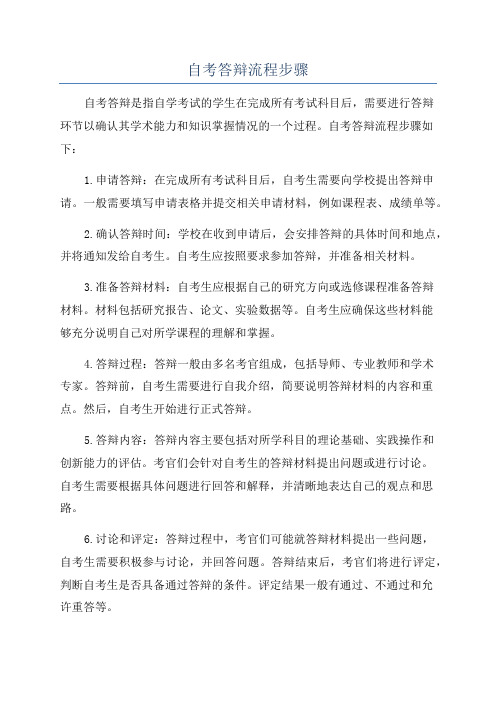 自考答辩流程步骤

自考答辩是指自学考试的学生在完成所有考试科目后，需要进行答辩环节以确认其学术能力和知识掌握情况的一个过程。自考答辩流程步骤如下：

1.申请答辩：在完成所有考试科目后，自考生需要向学校提出答辩申请。一般需要填写申请表格并提交相关申请材料，例如课程表、成绩单等。

2.确认答辩时间：学校在收到申请后，会安排答辩的具体时间和地点，并将通知发给自考生。自考生应按照要求参加答辩，并准备相关材料。

3.准备答辩材料：自考生应根据自己的研究方向或选修课程准备答辩材料。材料包括研究报告、论文、实验数据等。自考生应确保这些材料能够充分说明自己对所学课程的理解和掌握。

4.答辩过程：答辩一般由多名考官组成，包括导师、专业教师和学术专家。答辩前，自考生需要进行自我介绍，简要说明答辩材料的内容和重点。然后，自考生开始进行正式答辩。

5.答辩内容：答辩内容主要包括对所学科目的理论基础、实践操作和创新能力的评估。考官们会针对自考生的答辩材料提出问题或进行讨论。自考生需要根据具体问题进行回答和解释，并清晰地表达自己的观点和思路。

6.讨论和评定：答辩过程中，考官们可能就答辩材料提出一些问题，自考生需要积极参与讨论，并回答问题。答辩结束后，考官们将进行评定，判断自考生是否具备通过答辩的条件。评定结果一般有通过、不通过和允许重答等。